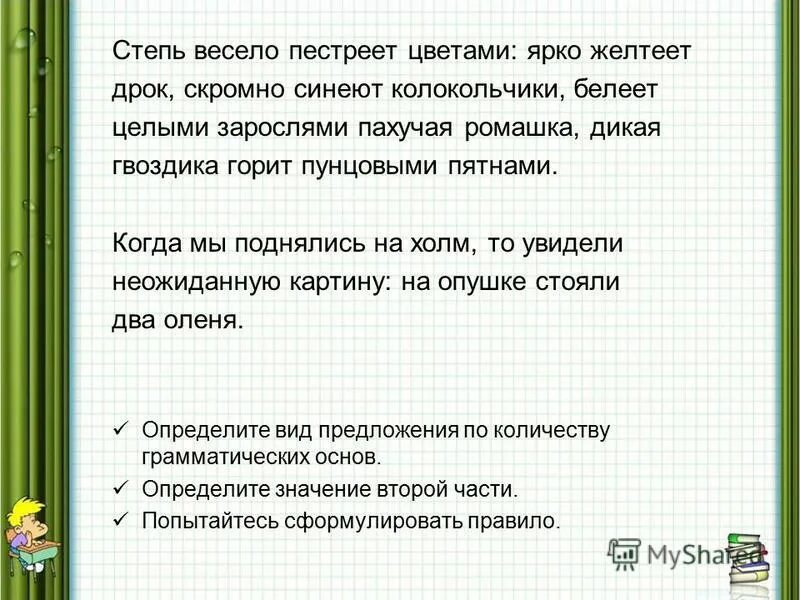 Степь весело пестреет цветами: ярко желтеет дрок, скромно синеют колокольчики, белеет целыми зарослями пахучая ромашка, дикая гвоздика горит пунцовыми пятнами.

Когда мы поднялись на холм, то увидели неожиданную картину: на опушке стояли два оленя.

✓ Определите вид предложения по количеству грамматических основ.
✓ Определите значение второй части.
✓ Попытайтесь сформулировать правило.

MyShared